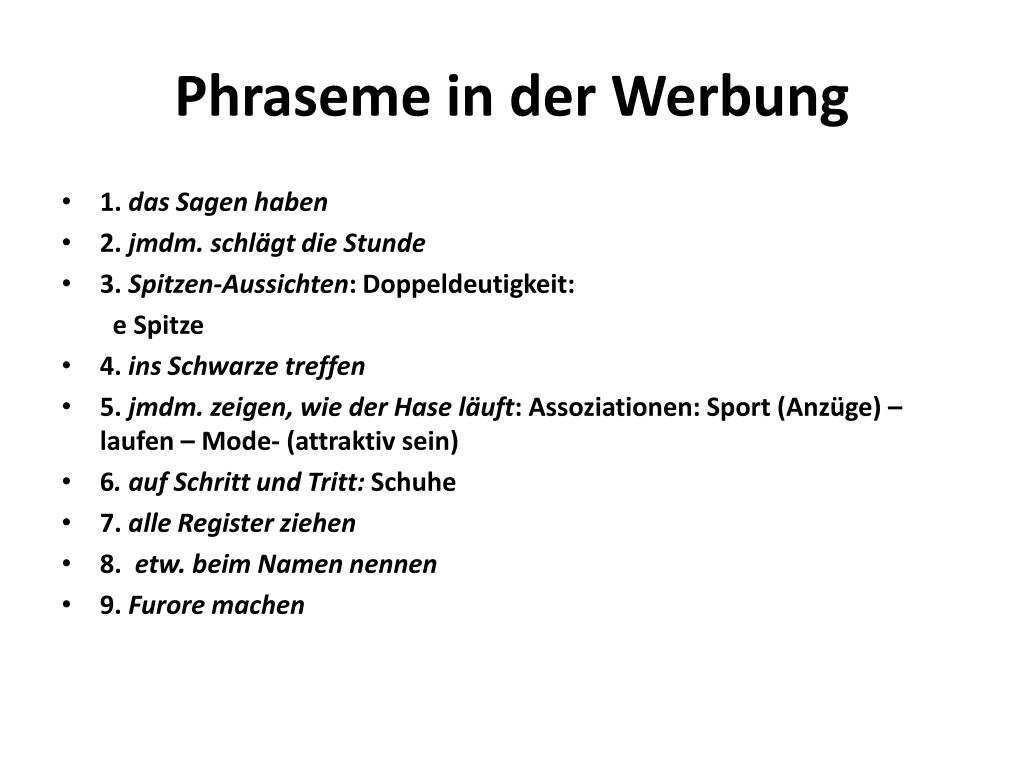 Phraseme in der Werbung

• 1. das Sagen haben
• 2. jmdm. schlägt die Stunde
• 3. Spitzen-Aussichten: Doppeldeutigkeit:
e Spitze
• 4. ins Schwarze treffen
• 5. jmdm. zeigen, wie der Hase läuft: Assoziationen: Sport (Anzüge) – laufen – Mode- (attraktiv sein)
• 6. auf Schritt und Tritt: Schuhe
• 7. alle Register ziehen
• 8. etw. beim Namen nennen
• 9. Furore machen